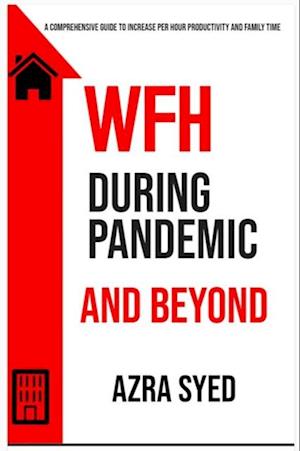 A COMPREHENSIVE GUIDE TO INCREASE PER HOUR PRODUCTIVITY AND FAMILY TIME

WFH

DURING PANDEMIC

AND BEYOND

AZRA SYED